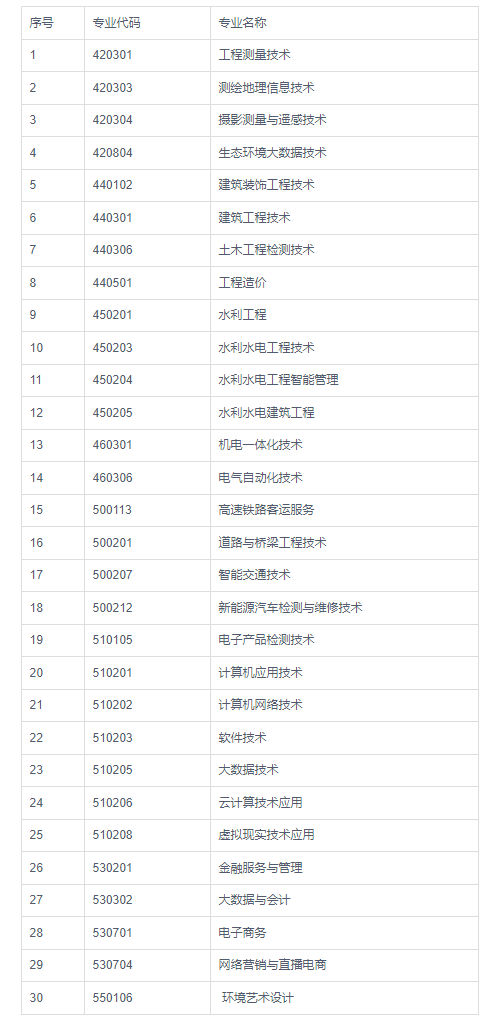 | 序号 | 专业代码 | 专业名称 |
|---|---|---|
| 1 | 420301 | 工程测量技术 |
| 2 | 420303 | 测绘地理信息技术 |
| 3 | 420304 | 摄影测量与遥感技术 |
| 4 | 420804 | 生态环境大数据技术 |
| 5 | 440102 | 建筑装饰工程技术 |
| 6 | 440301 | 建筑工程技术 |
| 7 | 440306 | 土木工程检测技术 |
| 8 | 440501 | 工程造价 |
| 9 | 450201 | 水利工程 |
| 10 | 450203 | 水利水电工程技术 |
| 11 | 450204 | 水利水电工程智能管理 |
| 12 | 450205 | 水利水电建筑工程 |
| 13 | 460301 | 机电一体化技术 |
| 14 | 460306 | 电气自动化技术 |
| 15 | 500113 | 高速铁路客运服务 |
| 16 | 500201 | 道路与桥梁工程技术 |
| 17 | 500207 | 智能交通技术 |
| 18 | 500212 | 新能源汽车检测与维修技术 |
| 19 | 510105 | 电子产品检测技术 |
| 20 | 510201 | 计算机应用技术 |
| 21 | 510202 | 计算机网络技术 |
| 22 | 510203 | 软件技术 |
| 23 | 510205 | 大数据技术 |
| 24 | 510206 | 云计算技术应用 |
| 25 | 510208 | 虚拟现实技术应用 |
| 26 | 530201 | 金融服务与管理 |
| 27 | 530302 | 大数据与会计 |
| 28 | 530701 | 电子商务 |
| 29 | 530704 | 网络营销与直播电商 |
| 30 | 550106 | 环境艺术设计 |